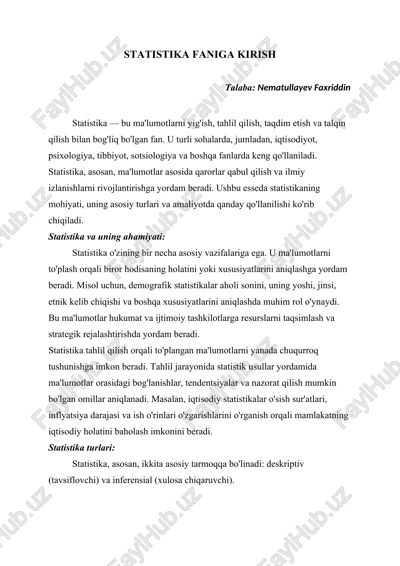 STATISTIKA FANIGA KIRISH

Talaba: Nematullayev Faxriddin

Statistika — bu ma'lumotlarni yig'ish, tahlil qilish, taqdim etish va talqin qilish bilan bog'liq bo'lgan fan. U turli sohalarda, jumladan, iqtisodiyot, psixologiya, tibbiyot, sotsiologiya va boshqa fanlarda keng qo'llaniladi. Statistika, asosan, ma'lumotlar asosida qarorlar qabul qilish va ilmiy izlanishlarni rivojlantirishga yordam beradi. Ushbu esseda statistikaning mohiyati, uning asosiy turlari va amaliyotda qanday qo'llanilishi ko'rib chiqiladi.

Statistika va uning ahamiyati:

Statistika o'zining bir necha asosiy vazifalariga ega. U ma'lumotlarni to'plash orqali biror hodisaning holatini yoki xususiyatlarini aniqlashga yordam beradi. Misol uchun, demografik statistikalar aholi sonini, uning yoshi, jinsi, etnik kelib chiqishi va boshqa xususiyatlarini aniqlashda muhim rol o'ynaydi. Bu ma'lumotlar hukumat va ijtimoiy tashkilotlarga resurslarni taqsimlash va strategik rejalashtirishda yordam beradi.

Statistika tahlil qilish orqali to'plangan ma'lumotlarni yanada chuqurroq tushunishga imkon beradi. Tahlil jarayonida statistik usullar yordamida ma'lumotlar orasidagi bog'lanishlar, tendentsiyalar va nazorat qilish mumkin bo'lgan omillar aniqlanadi. Masalan, iqtisodiy statistikalar o'sish sur'atlari, inflyatsiya darajasi va ish o'rinlari o'zgarishlarini o'rganish orqali mamlakatning iqtisodiy holatini baholash imkonini beradi.

Statistika turlari:

Statistika, asosan, ikkita asosiy tarmoqqa bo'linadi: deskriptiv (tavsiflovchi) va inferensial (xulosa chiqaruvchi).

FaylHub.uz